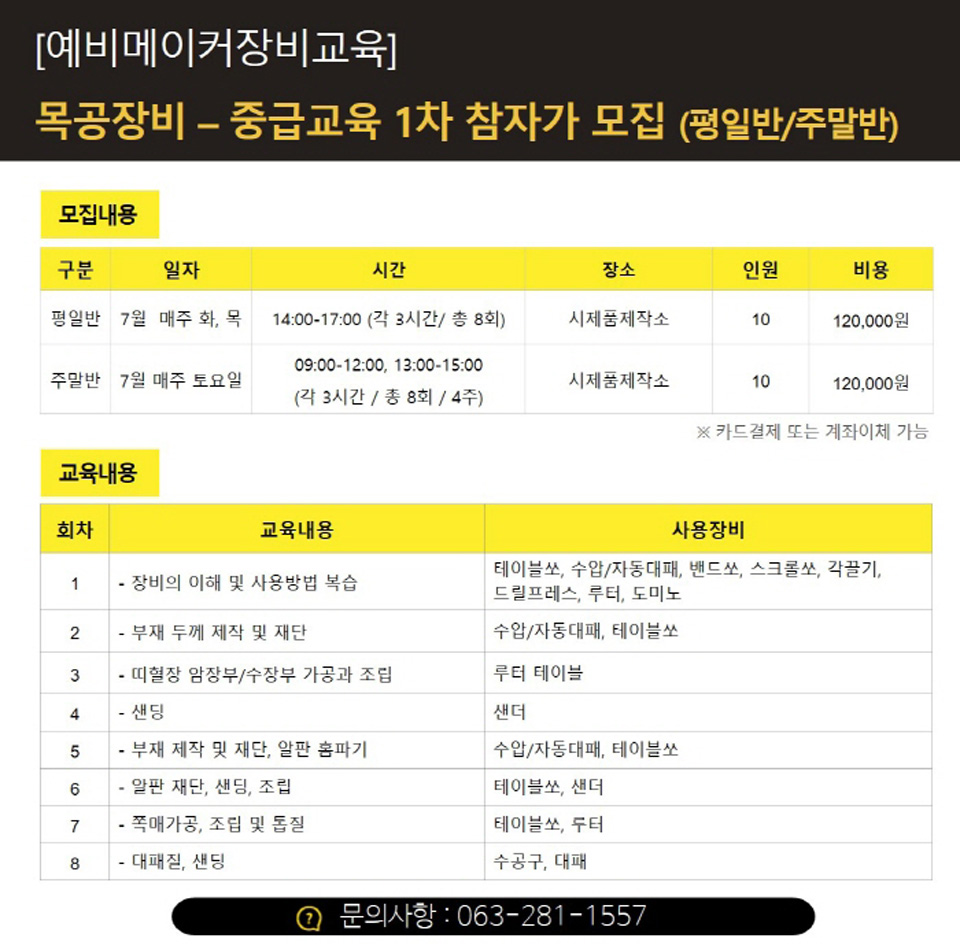 [예비메이커장비교육]

목공장비 – 중급교육 1차 참자가 모집 (평일반/주말반)

모집내용

| 구분 | 일자 | 시간 | 장소 | 인원 | 비용 |
|---|---|---|---|---|---|
| 평일반 | 7월 매주 화, 목 | 14:00-17:00 (각 3시간/ 총 8회) | 시제품제작소 | 10 | 120,000원 |
| 주말반 | 7월 매주 토요일 | 09:00-12:00, 13:00-15:00 (각 3시간 / 총 8회 / 4주) | 시제품제작소 | 10 | 120,000원 |

※ 카드결제 또는 계좌이체 가능

교육내용

| 회차 | 교육내용 | 사용장비 |
|---|---|---|
| 1 | - 장비의 이해 및 사용방법 복습 | 테이블쏘, 수압/자동대패, 밴드쏘, 스크롤쏘, 각끌기, 드릴프레스, 루터, 도미노 |
| 2 | - 부재 두께 제작 및 재단 | 수압/자동대패, 테이블쏘 |
| 3 | - 띠혈장 암장부/수장부 가공과 조립 | 루터 테이블 |
| 4 | - 샌딩 | 샌더 |
| 5 | - 부재 제작 및 재단, 알판 홈파기 | 수압/자동대패, 테이블쏘 |
| 6 | - 알판 재단, 샌딩, 조립 | 테이블쏘, 샌더 |
| 7 | - 쪽매가공, 조립 및 톱질 | 테이블쏘, 루터 |
| 8 | - 대패질, 샌딩 | 수공구, 대패 |

문의사항 : 063-281-1557